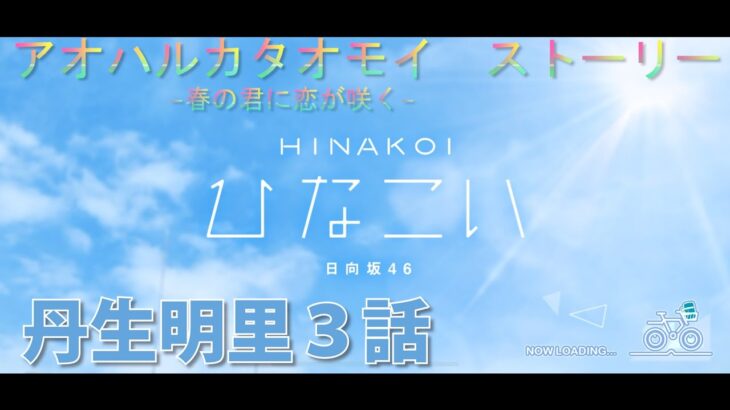 アオハルカタオモイ　ストーリー
-春の君に恋が咲く-

HINAKOI
ひなこい
日向坂46

丹生明里３話

NOW LOADING...